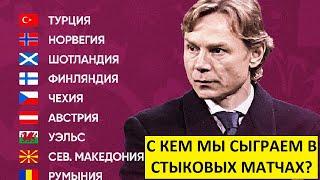 ТУРЦИЯ
НОРВЕГИЯ
ШОТЛАНДИЯ
ФИНЛЯНДИЯ
ЧЕХИЯ
АВСТРИЯ
УЭЛЬС
СЕВ. МАКЕДОНИЯ
РУМЫНИЯ

С КЕМ МЫ СЫГРАЕМ В СТЫКОВЫХ МАТЧАХ?